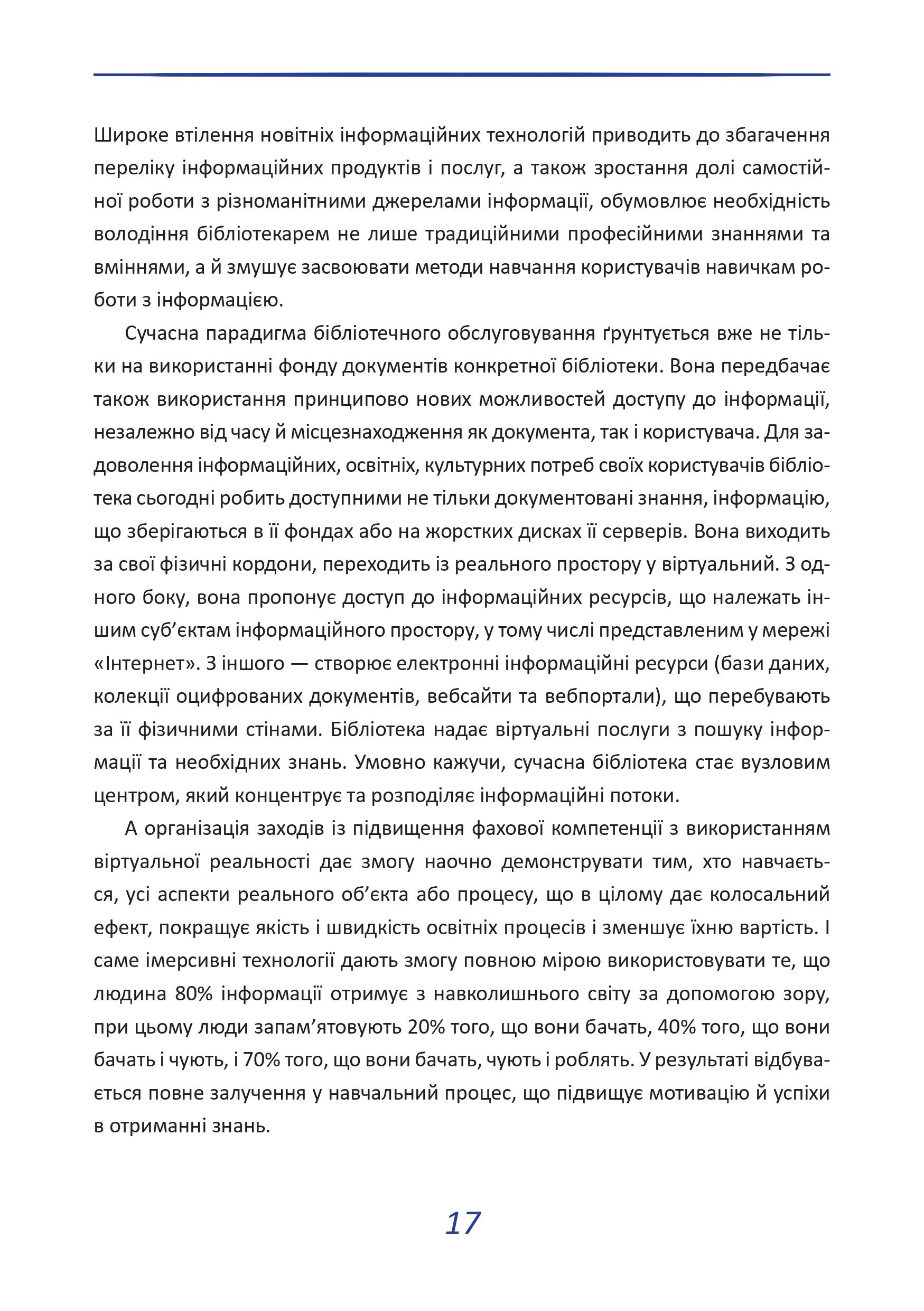 Широке втілення новітніх інформаційних технологій приводить до збагачення переліку інформаційних продуктів і послуг, а також зростання долі самостійної роботи з різноманітними джерелами інформації, обумовлює необхідність володіння бібліотекарем не лише традиційними професійними знаннями та вміннями, а й змушує засвоювати методи навчання користувачів навичкам роботи з інформацією.

Сучасна парадигма бібліотечного обслуговування ґрунтується вже не тільки на використанні фонду документів конкретної бібліотеки. Вона передбачає також використання принципово нових можливостей доступу до інформації, незалежно від часу й місцезнаходження як документа, так і користувача. Для задоволення інформаційних, освітніх, культурних потреб своїх користувачів бібліотека сьогодні робить доступними не тільки документовані знання, інформацію, що зберігаються в її фондах або на жорстких дисках її серверів. Вона виходить за свої фізичні кордони, переходить із реального простору у віртуальний. З одного боку, вона пропонує доступ до інформаційних ресурсів, що належать іншим суб’єктам інформаційного простору, у тому числі представленим у мережі «Інтернет». З іншого — створює електронні інформаційні ресурси (бази даних, колекції оцифрованих документів, вебсайти та вебпортали), що перебувають за її фізичними стінами. Бібліотека надає віртуальні послуги з пошуку інформації та необхідних знань. Умовно кажучи, сучасна бібліотека стає вузловим центром, який концентрує та розподіляє інформаційні потоки.

А організація заходів із підвищення фахової компетенції з використанням віртуальної реальності дає змогу наочно демонструвати тим, хто навчається, усі аспекти реального об’єкта або процесу, що в цілому дає колосальний ефект, покращує якість і швидкість освітніх процесів і зменшує їхню вартість. І саме імерсивні технології дають змогу повною мірою використовувати те, що людина 80% інформації отримує з навколишнього світу за допомогою зору, при цьому люди запам’ятовують 20% того, що вони бачать, 40% того, що вони бачать і чують, і 70% того, що вони бачать, чують і роблять. У результаті відбувається повне залучення у навчальний процес, що підвищує мотивацію й успіхи в отриманні знань.

17